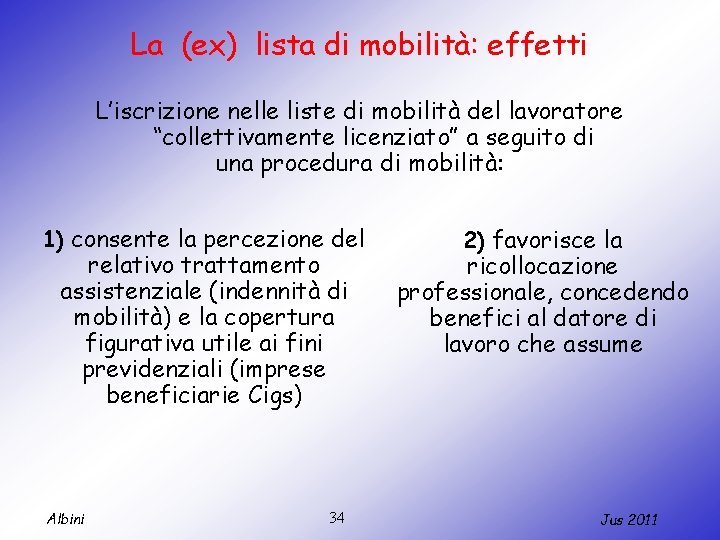 La (ex) lista di mobilità: effetti

L'iscrizione nelle liste di mobilità del lavoratore "collettivamente licenziato" a seguito di una procedura di mobilità:

1) consente la percezione del relativo trattamento assistenziale (indennità di mobilità) e la copertura figurativa utile ai fini previdenziali (imprese beneficiarie Cigs)

2) favorisce la ricollocazione professionale, concedendo benefici al datore di lavoro che assume

Albini

34

Jus 2011